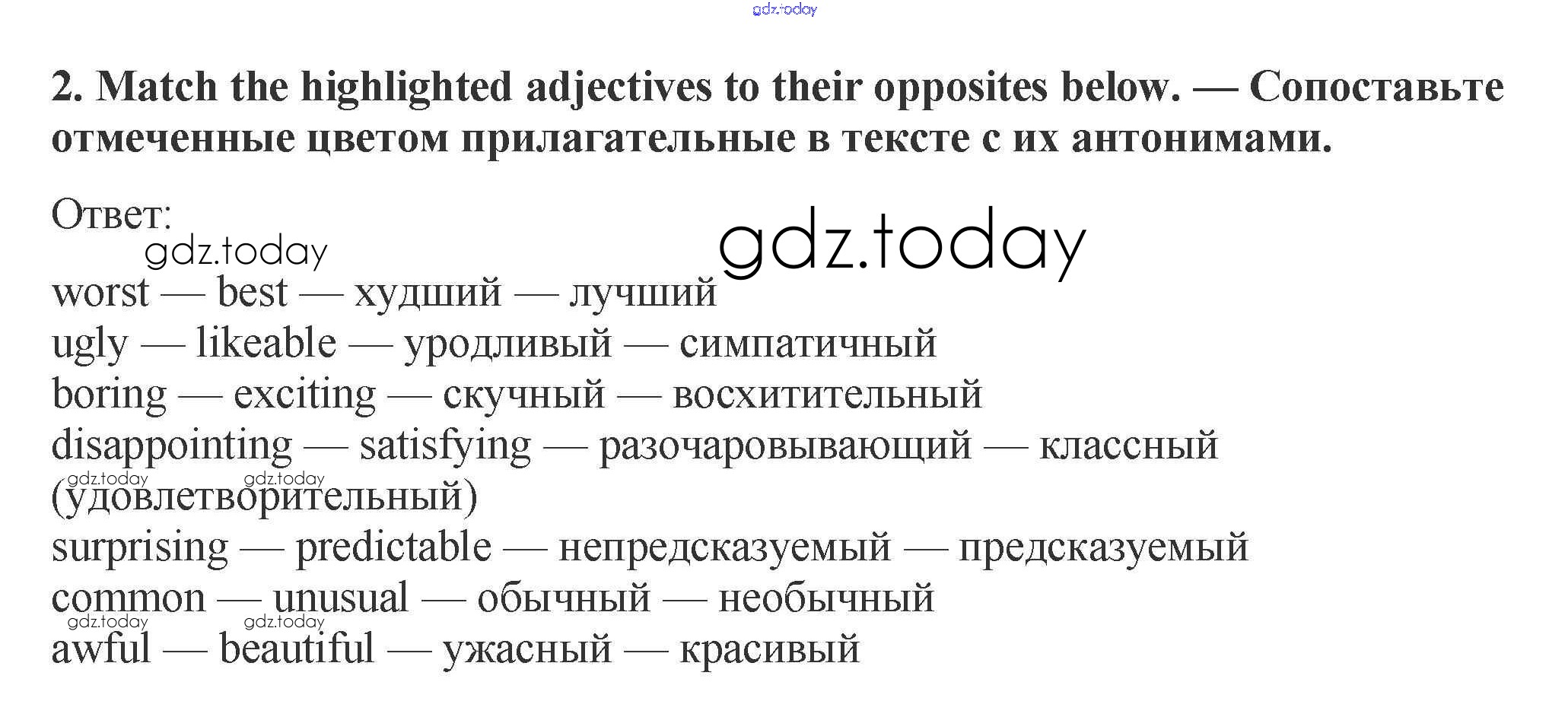 2. Match the highlighted adjectives to their opposites below. — Сопоставьте отмеченные цветом прилагательные в тексте с их антонимами.

Ответ:

worst — best — худший — лучший
ugly — likeable — уродливый — симпатичный
boring — exciting — скучный — восхитительный
disappointing — satisfying — разочаровывающий — классный (удовлетворительный)
surprising — predictable — непредсказуемый — предсказуемый
common — unusual — обычный — необычный
awful — beautiful — ужасный — красивый

gdz.today